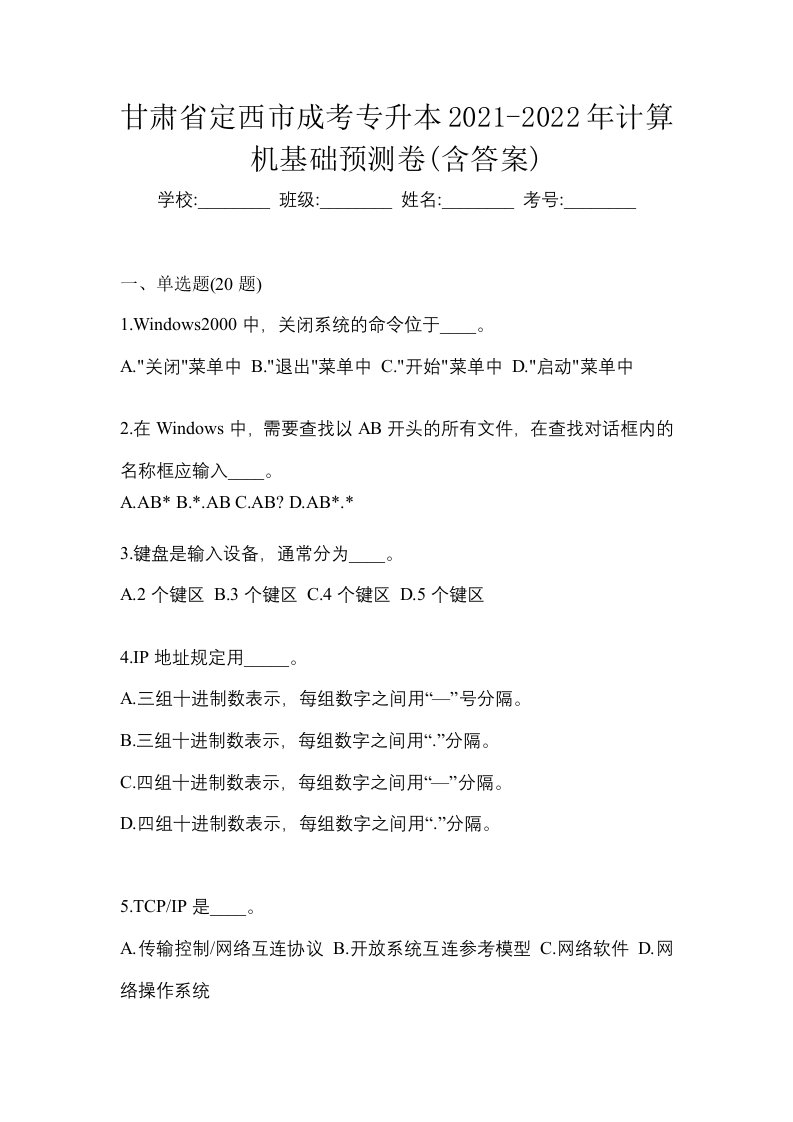 甘肃省定西市成考专升本2021-2022年计算机基础预测卷(含答案)

学校:________ 班级:________ 姓名:________ 考号:________

一、单选题(20 题)

1.Windows2000 中，关闭系统的命令位于____。

A."关闭"菜单中 B."退出"菜单中 C."开始"菜单中 D."启动"菜单中

2.在 Windows 中，需要查找以 AB 开头的所有文件，在查找对话框内的名称框应输入____。

A.AB* B.*.AB C.AB? D.AB*.*

3.键盘是输入设备，通常分为____。

A.2 个键区 B.3 个键区 C.4 个键区 D.5 个键区

4.IP 地址规定用_____。

A.三组十进制数表示，每组数字之间用“—”号分隔。

B.三组十进制数表示，每组数字之间用“.”分隔。

C.四组十进制数表示，每组数字之间用“—”分隔。

D.四组十进制数表示，每组数字之间用“.”分隔。

5.TCP/IP 是____。

A.传输控制/网络互连协议 B.开放系统互连参考模型 C.网络软件 D.网络操作系统